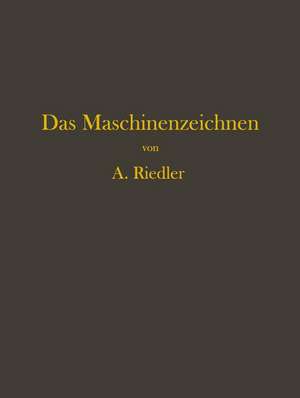 Das Maschinenzeichnen

von

A. Riedler